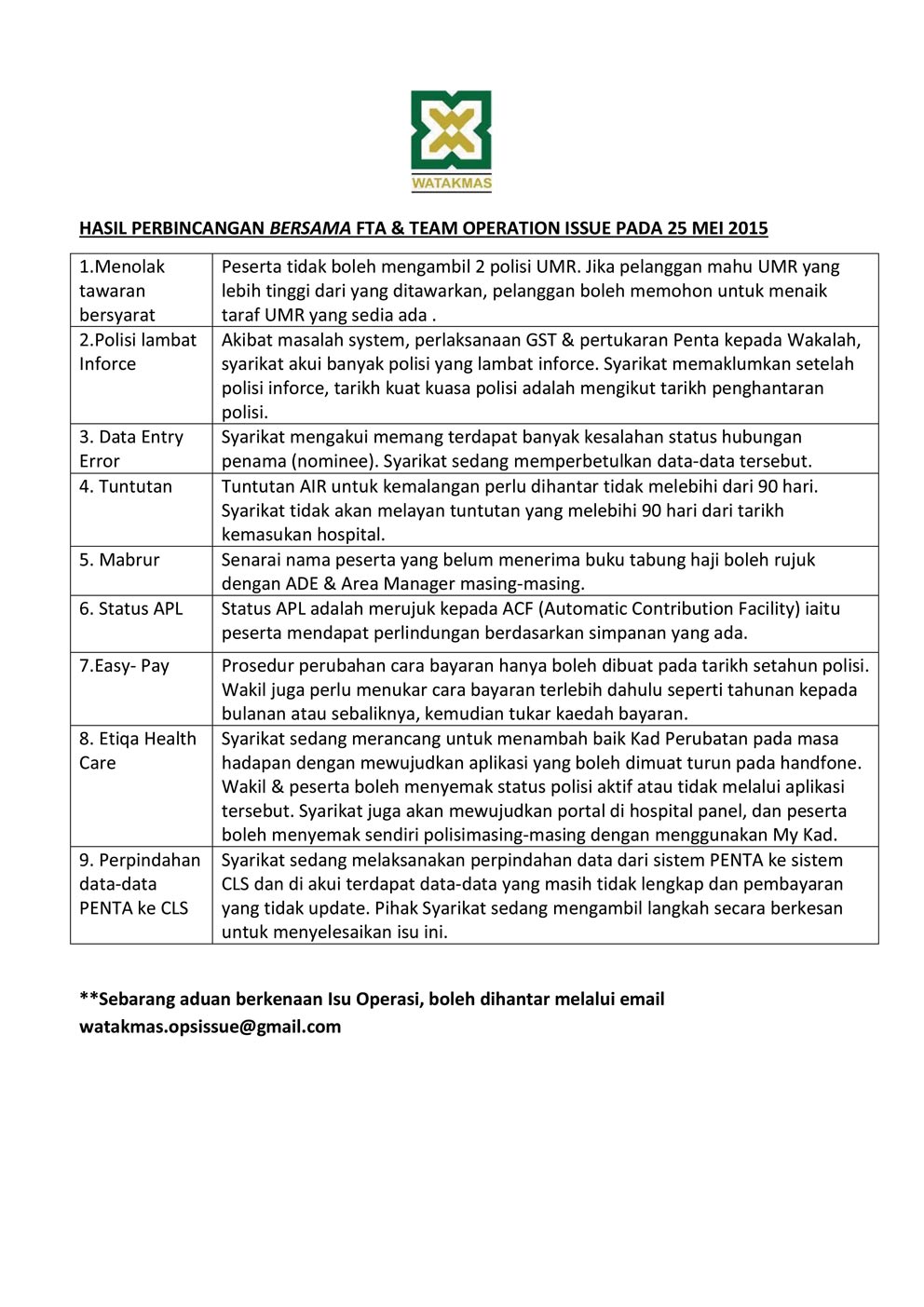 WATAKMAS

HASIL PERBINCANGAN BERSAMA FTA & TEAM OPERATION ISSUE PADA 25 MEI 2015

| | |
|---|---|
| 1.Menolak tawaran bersyarat | Peserta tidak boleh mengambil 2 polisi UMR. Jika pelanggan mahu UMR yang lebih tinggi dari yang ditawarkan, pelanggan boleh memohon untuk menaik taraf UMR yang sedia ada . |
| 2.Polisi lambat Inforce | Akibat masalah system, perlaksanaan GST & pertukaran Penta kepada Wakalah, syarikat akui banyak polisi yang lambat inforce. Syarikat memaklumkan setelah polisi inforce, tarikh kuat kuasa polisi adalah mengikut tarikh penghantaran polisi. |
| 3. Data Entry Error | Syarikat mengakui memang terdapat banyak kesalahan status hubungan penama (nominee). Syarikat sedang memperbetulkan data-data tersebut. |
| 4. Tuntutan | Tuntutan AIR untuk kemalangan perlu dihantar tidak melebihi dari 90 hari. Syarikat tidak akan melayan tuntutan yang melebihi 90 hari dari tarikh kemasukan hospital. |
| 5. Mabrur | Senarai nama peserta yang belum menerima buku tabung haji boleh rujuk dengan ADE & Area Manager masing-masing. |
| 6. Status APL | Status APL adalah merujuk kepada ACF (Automatic Contribution Facility) iaitu peserta mendapat perlindungan berdasarkan simpanan yang ada. |
| 7.Easy- Pay | Prosedur perubahan cara bayaran hanya boleh dibuat pada tarikh setahun polisi. Wakil juga perlu menukar cara bayaran terlebih dahulu seperti tahunan kepada bulanan atau sebaliknya, kemudian tukar kaedah bayaran. |
| 8. Etiqa Health Care | Syarikat sedang merancang untuk menambah baik Kad Perubatan pada masa hadapan dengan mewujudkan aplikasi yang boleh dimuat turun pada handfone. Wakil & peserta boleh menyemak status polisi aktif atau tidak melalui aplikasi tersebut. Syarikat juga akan mewujudkan portal di hospital panel, dan peserta boleh menyemak sendiri polisimasing-masing dengan menggunakan My Kad. |
| 9. Perpindahan data-data PENTA ke CLS | Syarikat sedang melaksanakan perpindahan data dari sistem PENTA ke sistem CLS dan di akui terdapat data-data yang masih tidak lengkap dan pembayaran yang tidak update. Pihak Syarikat sedang mengambil langkah secara berkesan untuk menyelesaikan isu ini. |

**Sebarang aduan berkenaan Isu Operasi, boleh dihantar melalui email watakmas.opsissue@gmail.com